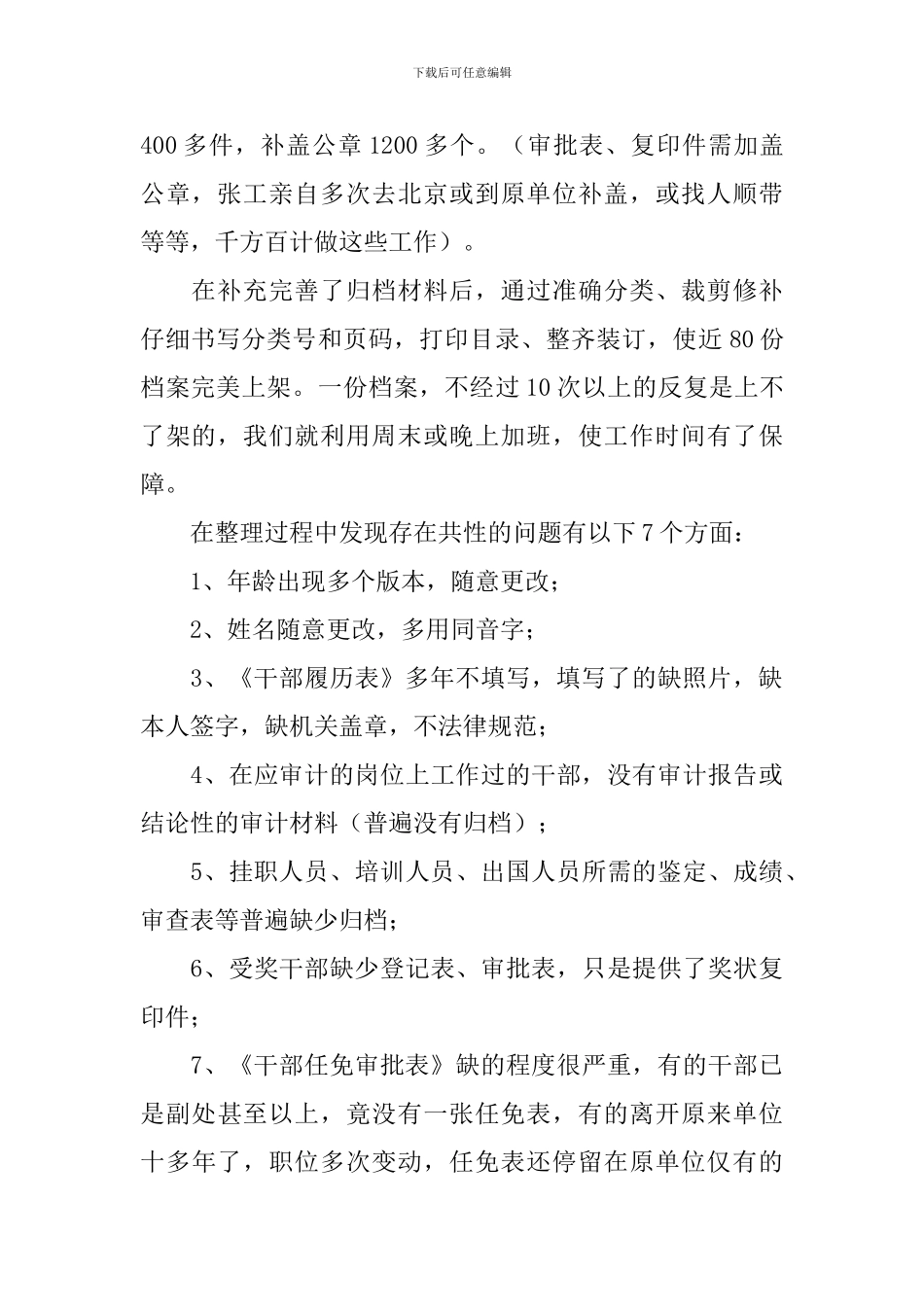 下载后可任意编辑

400多件，补盖公章1200多个。（审批表、复印件需加盖公章，张工亲自多次去北京或到原单位补盖，或找人顺带等等，千方百计做这些工作）。

在补充完善了归档材料后，通过准确分类、裁剪修补仔细书写分类号和页码，打印目录、整齐装订，使近80份档案完美上架。一份档案，不经过10次以上的反复是上不了架的，我们就利用周末或晚上加班，使工作时间有了保障。

在整理过程中发现存在共性的问题有以下7个方面：

1、年龄出现多个版本，随意更改；

2、姓名随意更改，多用同音字；

3、《干部履历表》多年不填写，填写了的缺照片，缺本人签字，缺机关盖章，不法律规范；

4、在应审计的岗位上工作过的干部，没有审计报告或结论性的审计材料（普遍没有归档）；

5、挂职人员、培训人员、出国人员所需的鉴定、成绩、审查表等普遍缺少归档；

6、受奖干部缺少登记表、审批表，只是提供了奖状复印件；

7、《干部任免审批表》缺的程度很严重，有的干部已是副处甚至以上，竟没有一张任免表，有的离开原来单位十多年了，职位多次变动，任免表还停留在原单位仅有的